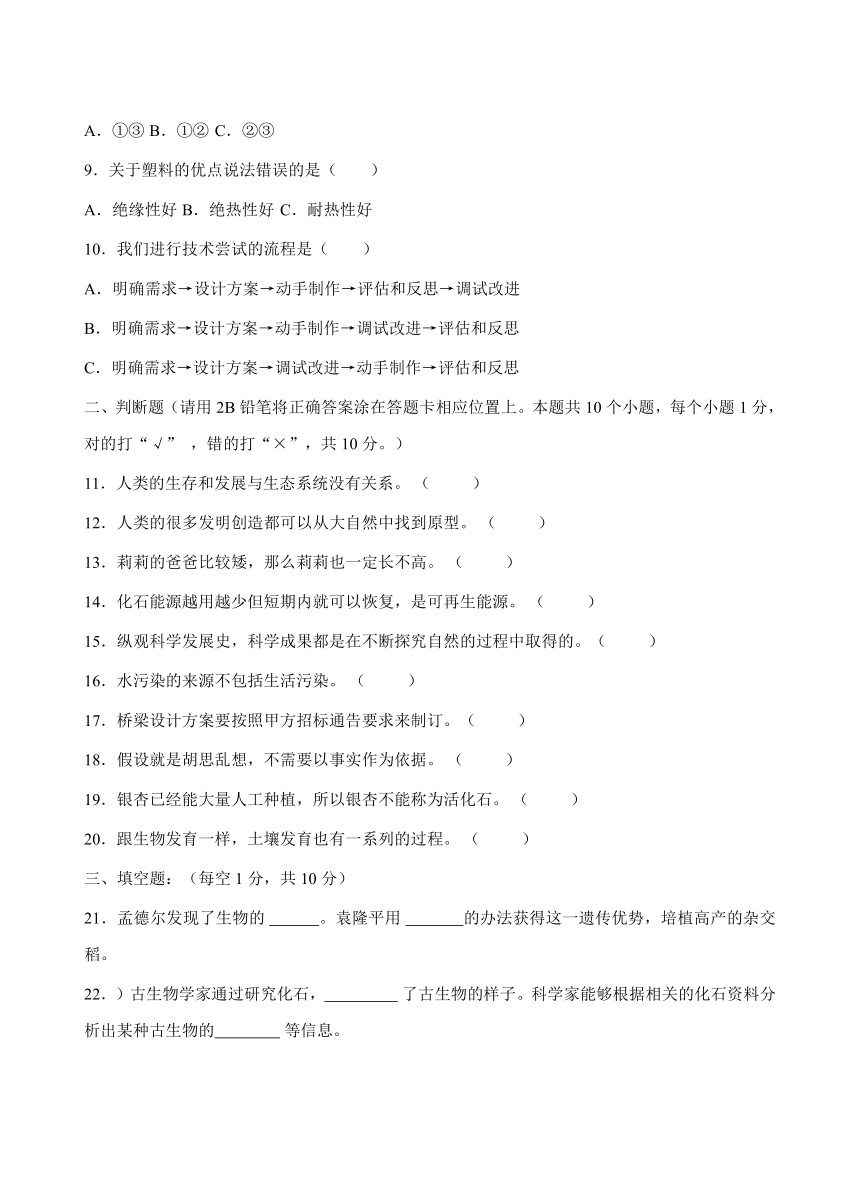 A．①③ B．①② C．②③

9．关于塑料的优点说法错误的是（　　）

A．绝缘性好 B．绝热性好 C．耐热性好

10．我们进行技术尝试的流程是（　　）

A．明确需求→设计方案→动手制作→评估和反思→调试改进

B．明确需求→设计方案→动手制作→调试改进→评估和反思

C．明确需求→设计方案→调试改进→动手制作→评估和反思

二、判断题（请用 2B 铅笔将正确答案涂在答题卡相应位置上。本题共 10 个小题，每个小题 1 分，对的打“√”，错的打“×”，共 10 分。）

11．人类的生存和发展与生态系统没有关系。（　　）

12．人类的很多发明创造都可以从大自然中找到原型。（　　）

13．莉莉的爸爸比较矮，那么莉莉也一定长不高。（　　）

14．化石能源越用越少但短期内就可以恢复，是可再生能源。（　　）

15．纵观科学发展史，科学成果都是在不断探究自然的过程中取得的。（　　）

16．水污染的来源不包括生活污染。（　　）

17．桥梁设计方案要按照甲方招标通告要求来制订。（　　）

18．假设就是胡思乱想，不需要以事实作为依据。（　　）

19．银杏已经能大量人工种植，所以银杏不能称为活化石。（　　）

20．跟生物发育一样，土壤发育也有一系列的过程。（　　）

三、填空题：（每空 1 分，共 10 分）

21．孟德尔发现了生物的 ______。袁隆平用 _______的办法获得这一遗传优势，培植高产的杂交稻。

22．）古生物学家通过研究化石，_________ 了古生物的样子。科学家能够根据相关的化石资料分析出某种古生物的________ 等信息。